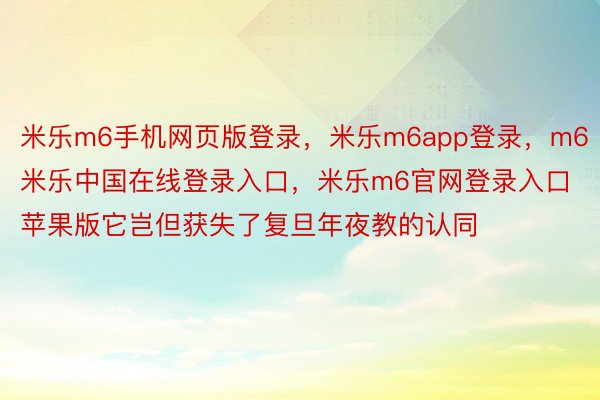 米乐m6手机网页版登录，米乐m6app登录，m6米乐中国在线登录入口，米乐m6官网登录入口苹果版它岂但获失了复旦年夜教的认同